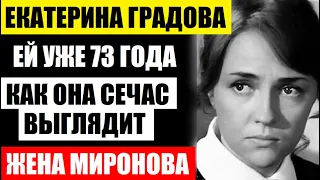 ЕКАТЕРИНА ГРАДОВА

ЕЙ УЖЕ 73 ГОДА

КАК ОНА СЕЧАС ВЫГЛЯДИТ

ЖЕНА МИРОНОВА